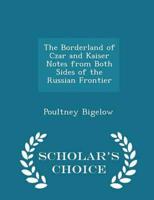 The Borderland of Czar and Kaiser Notes from Both Sides of the Russian Frontier

Poultney Bigelow

SCHOLAR'S CHOICE